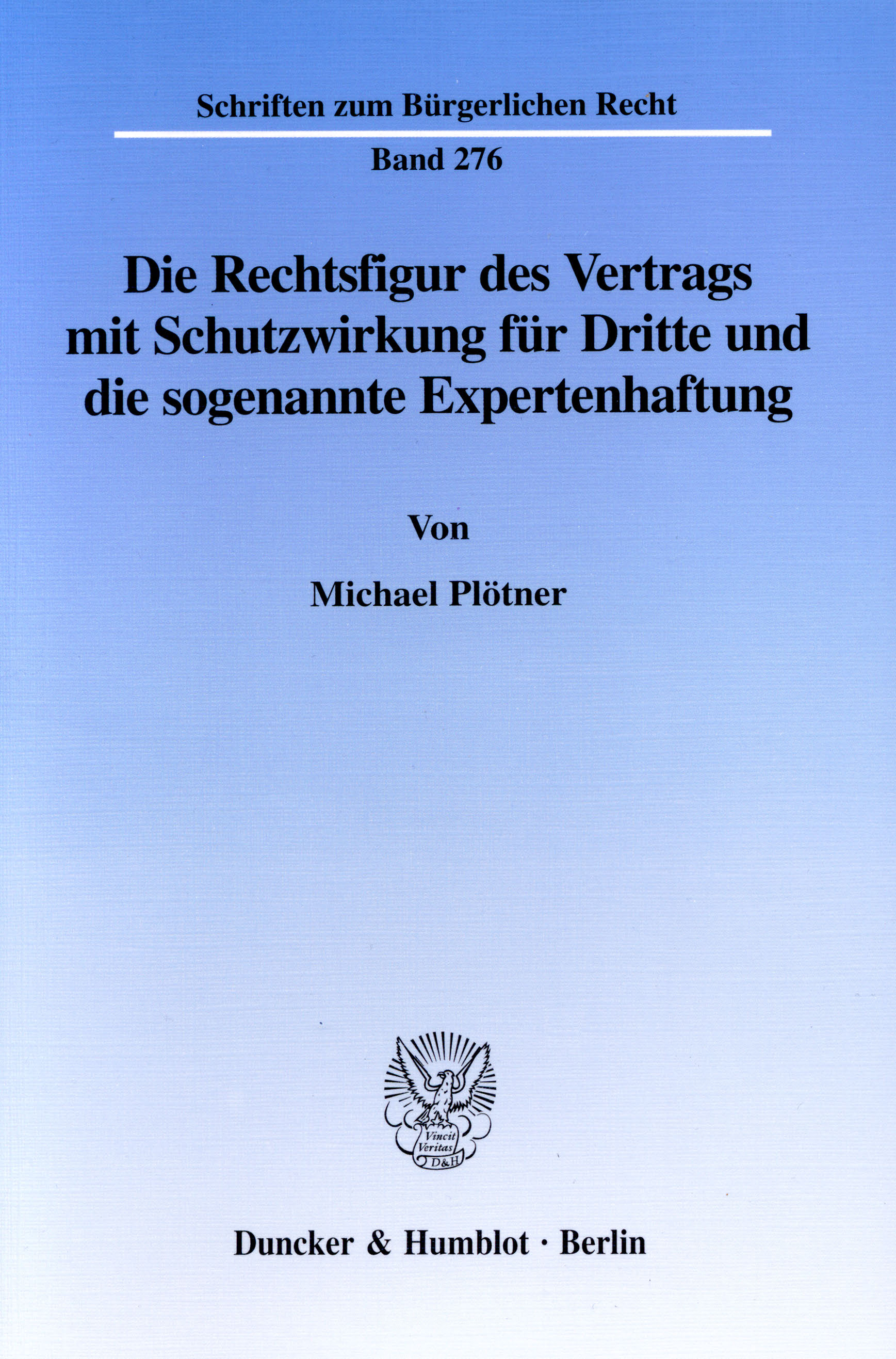 Schriften zum Bürgerlichen Recht

Band 276

Die Rechtsfigur des Vertrags mit Schutzwirkung für Dritte und die sogenannte Expertenhaftung

Von

Michael Plötner

Vincit Veritas D&H

Duncker & Humblot · Berlin